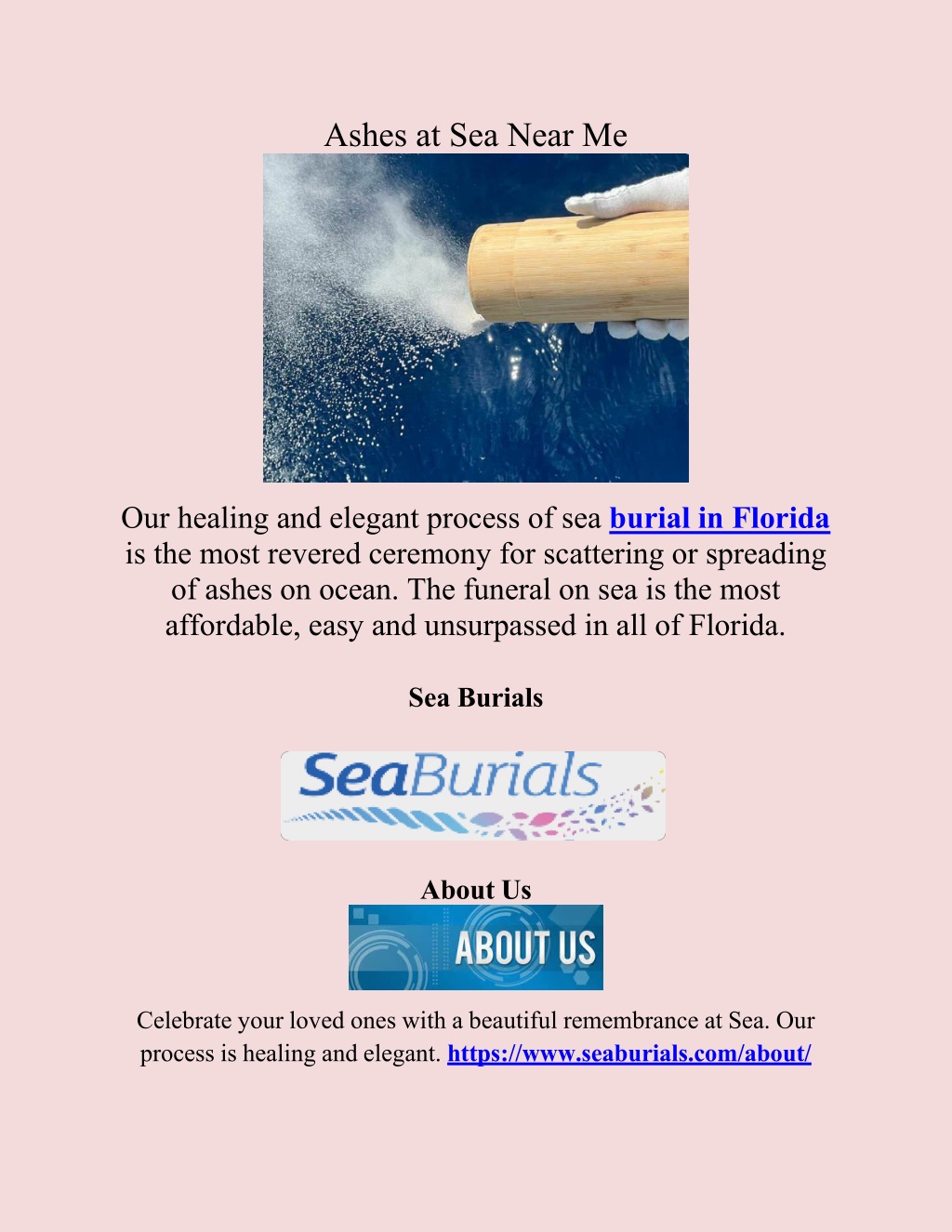 Ashes at Sea Near Me

Our healing and elegant process of sea burial in Florida is the most revered ceremony for scattering or spreading of ashes on ocean. The funeral on sea is the most affordable, easy and unsurpassed in all of Florida.

Sea Burials

SeaBurials

About Us

ABOUT US

Celebrate your loved ones with a beautiful remembrance at Sea. Our process is healing and elegant. https://www.seaburials.com/about/